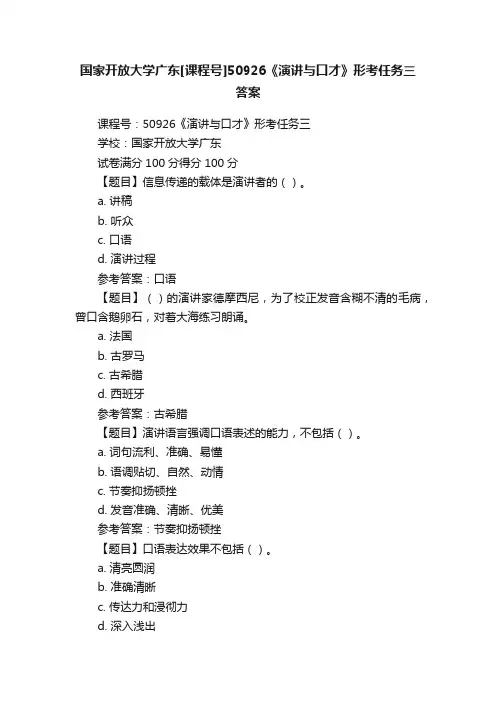 国家开放大学广东[课程号]50926《演讲与口才》形考任务三答案

课程号：50926《演讲与口才》形考任务三

学校：国家开放大学广东

试卷满分 100 分得分 100 分

【题目】信息传递的载体是演讲者的（ ）。

a. 讲稿

b. 听众

c. 口语

d. 演讲过程

参考答案：口语

【题目】（ ）的演讲家德摩西尼，为了校正发音含糊不清的毛病，曾口含鹅卵石，对着大海练习朗诵。

a. 法国

b. 古罗马

c. 古希腊

d. 西班牙

参考答案：古希腊

【题目】演讲语言强调口语表述的能力，不包括（ ）。

a. 词句流利、准确、易懂

b. 语调贴切、自然、动情

c. 节奏抑扬顿挫

d. 发音准确、清晰、优美

参考答案：节奏抑扬顿挫

【题目】口语表达效果不包括（ ）。

a. 清亮圆润

b. 准确清晰

c. 传达力和浸彻力

d. 深入浅出